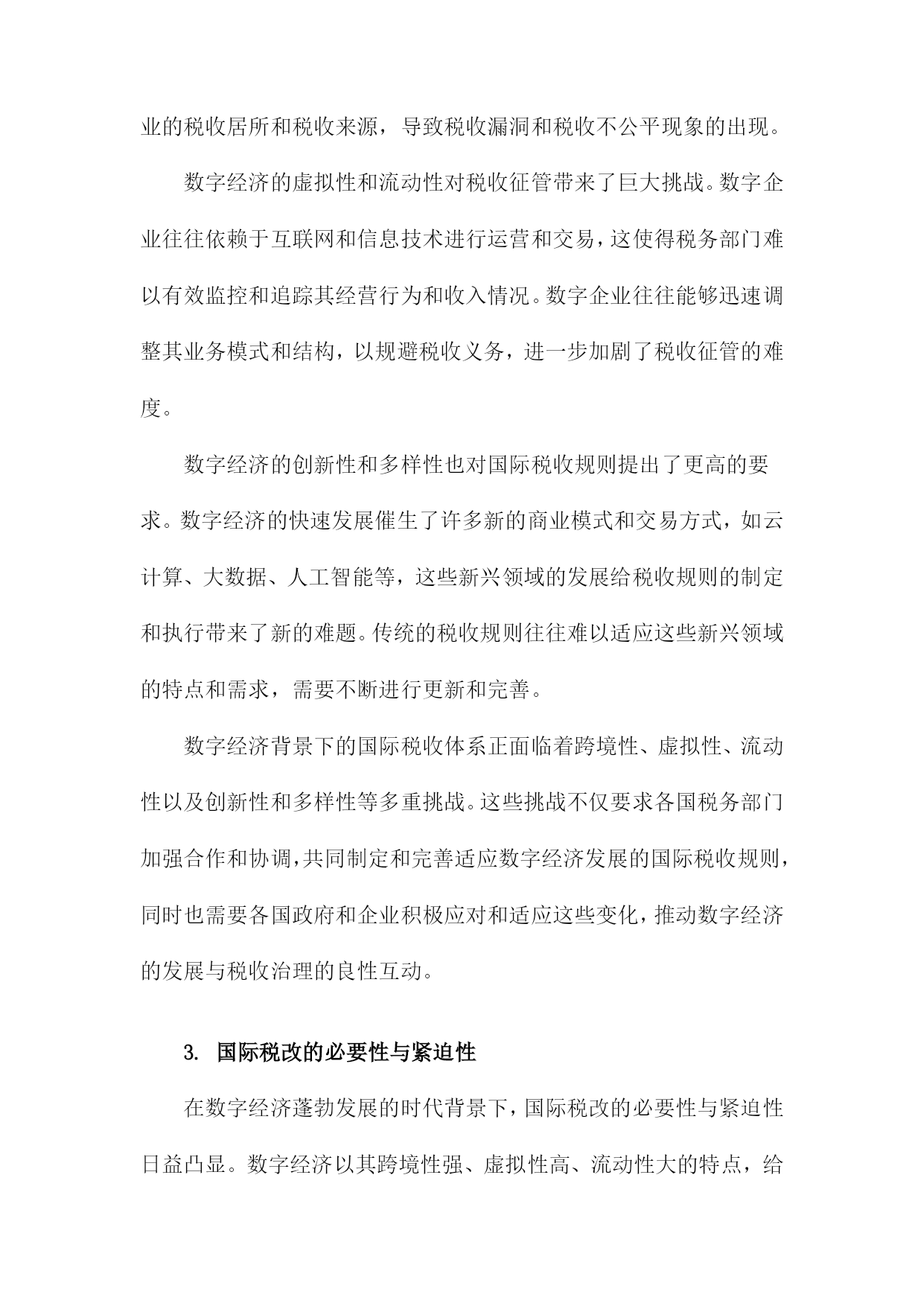 业的税收居所和税收来源，导致税收漏洞和税收不公平现象的出现。

数字经济的虚拟性和流动性对税收征管带来了巨大挑战。数字企业往往依赖于互联网和信息技术进行运营和交易，这使得税务部门难以有效监控和追踪其经营行为和收入情况。数字企业往往能够迅速调整其业务模式和结构，以规避税收义务，进一步加剧了税收征管的难度。

数字经济的创新性和多样性也对国际税收规则提出了更高的要求。数字经济的快速发展催生了许多新的商业模式和交易方式，如云计算、大数据、人工智能等，这些新兴领域的发展给税收规则的制定和执行带来了新的难题。传统的税收规则往往难以适应这些新兴领域的特点和需求，需要不断进行更新和完善。

数字经济背景下的国际税收体系正面临着跨境性、虚拟性、流动性以及创新性和多样性等多重挑战。这些挑战不仅要求各国税务部门加强合作和协调，共同制定和完善适应数字经济发展的国际税收规则，同时也需要各国政府和企业积极应对和适应这些变化，推动数字经济的发展与税收治理的良性互动。

3. 国际税改的必要性与紧迫性

在数字经济蓬勃发展的时代背景下，国际税改的必要性与紧迫性日益凸显。数字经济以其跨境性强、虚拟性高、流动性大的特点，给